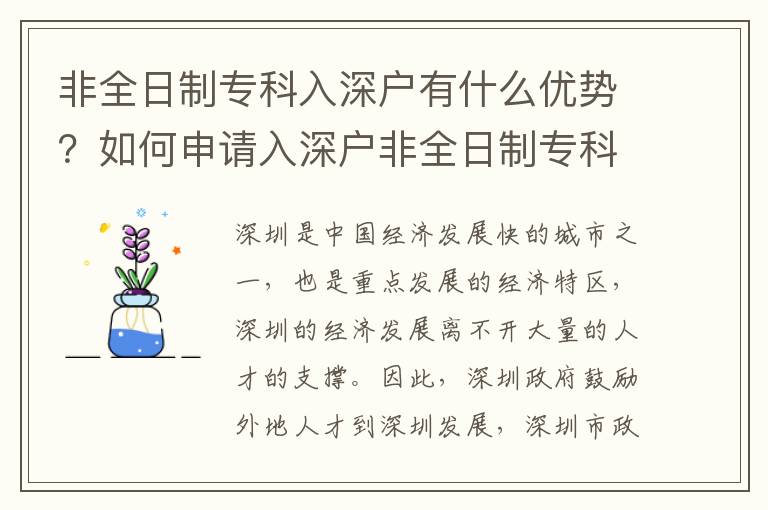 非全日制专科入深户有什么优势？如何申请入深户非全日制专科

深圳是中国经济发展快的城市之一，也是重点发展的经济特区，深圳的经济发展离不开大量的人才的支撑。因此，深圳政府鼓励外地人才到深圳发展，深圳市政